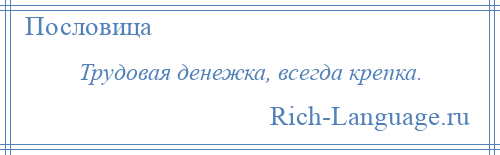 Пословица

Трудовая денежка, всегда крепка.

Rich-Language.ru